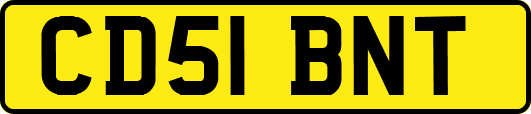 CD51 BNT